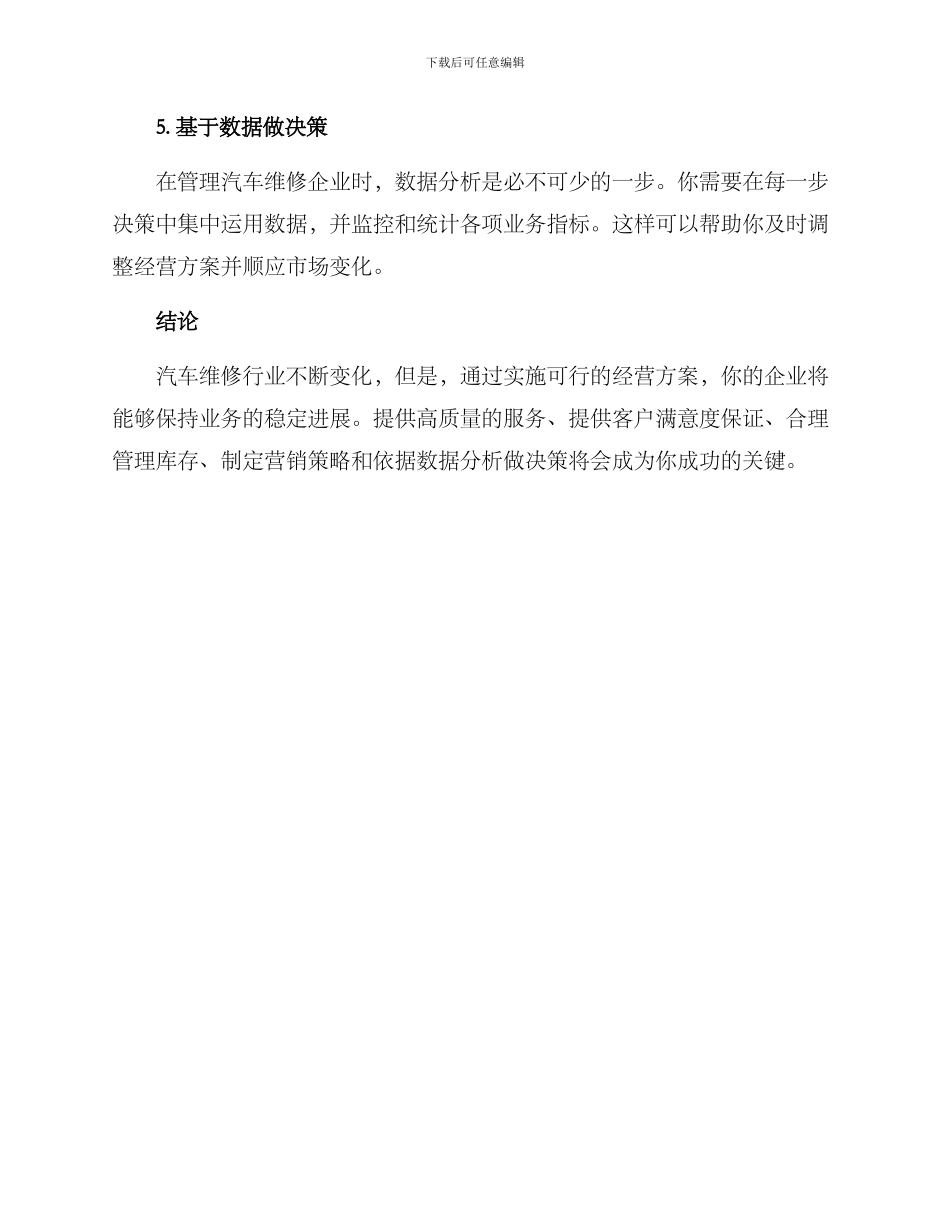 下载后可任意编辑

5. 基于数据做决策

在管理汽车维修企业时，数据分析是必不可少的一步。你需要在每一步决策中集中运用数据，并监控和统计各项业务指标。这样可以帮助你及时调整经营方案并顺应市场变化。

结论

汽车维修行业不断变化，但是，通过实施可行的经营方案，你的企业将能够保持业务的稳定进展。提供高质量的服务、提供客户满意度保证、合理管理库存、制定营销策略和依据数据分析做决策将会成为你成功的关键。